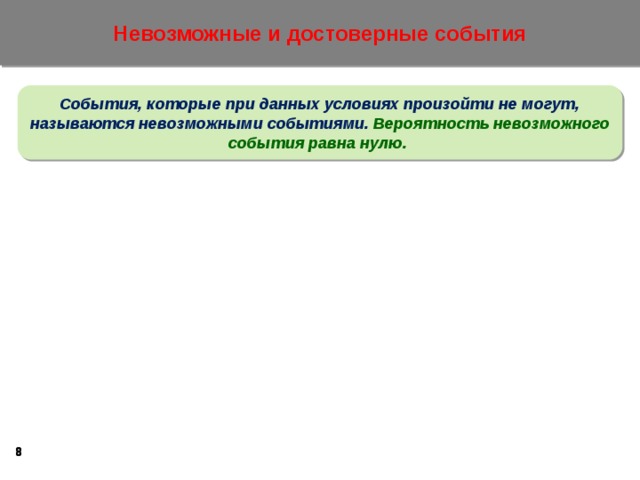 Невозможные и достоверные события

События, которые при данных условиях произойти не могут, называются невозможными событиями. Вероятность невозможного события равна нулю.

8